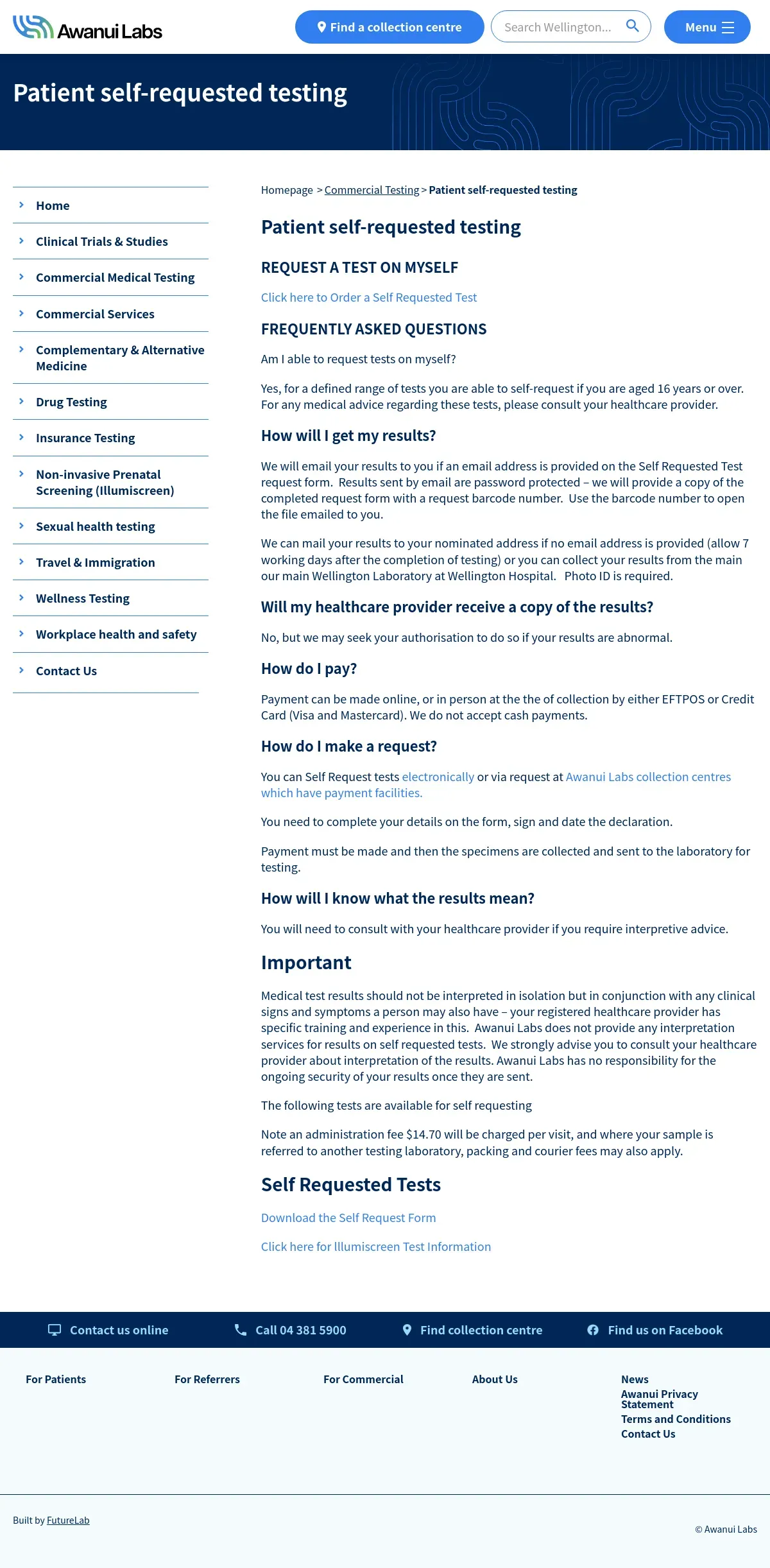 Awanui Labs

Find a collection centre

Search Wellington...

Menu

Patient self-requested testing

Home

Clinical Trials & Studies

Commercial Medical Testing

Commercial Services

Complementary & Alternative Medicine

Drug Testing

Insurance Testing

Non-invasive Prenatal Screening (Illumiscreen)

Sexual health testing

Travel & Immigration

Wellness Testing

Workplace health and safety

Contact Us

Homepage > Commercial Testing > Patient self-requested testing

Patient self-requested testing

REQUEST A TEST ON MYSELF

Click here to Order a Self Requested Test

FREQUENTLY ASKED QUESTIONS

Am I able to request tests on myself?

Yes, for a defined range of tests you are able to self-request if you are aged 16 years or over. For any medical advice regarding these tests, please consult your healthcare provider.

How will I get my results?

We will email your results to you if an email address is provided on the Self Requested Test request form. Results sent by email are password protected – we will provide a copy of the completed request form with a request barcode number. Use the barcode number to open the file emailed to you.

We can mail your results to your nominated address if no email address is provided (allow 7 working days after the completion of testing) or you can collect your results from the main our main Wellington Laboratory at Wellington Hospital. Photo ID is required.

Will my healthcare provider receive a copy of the results?

No, but we may seek your authorisation to do so if your results are abnormal.

How do I pay?

Payment can be made online, or in person at the the of collection by either EFTPOS or Credit Card (Visa and Mastercard). We do not accept cash payments.

How do I make a request?

You can Self Request tests electronically or via request at Awanui Labs collection centres which have payment facilities.

You need to complete your details on the form, sign and date the declaration.

Payment must be made and then the specimens are collected and sent to the laboratory for testing.

How will I know what the results mean?

You will need to consult with your healthcare provider if you require interpretive advice.

Important

Medical test results should not be interpreted in isolation but in conjunction with any clinical signs and symptoms a person may also have – your registered healthcare provider has specific training and experience in this. Awanui Labs does not provide any interpretation services for results on self requested tests. We strongly advise you to consult your healthcare provider about interpretation of the results. Awanui Labs has no responsibility for the ongoing security of your results once they are sent.

The following tests are available for self requesting

Note an administration fee $14.70 will be charged per visit, and where your sample is referred to another testing laboratory, packing and courier fees may also apply.

Self Requested Tests

Download the Self Request Form

Click here for Illumiscreen Test Information

Contact us online

Call 04 381 5900

Find collection centre

Find us on Facebook

For Patients

For Referrers

For Commercial

About Us

News
Awanui Privacy Statement
Terms and Conditions
Contact Us

Built by FutureLab

© Awanui Labs